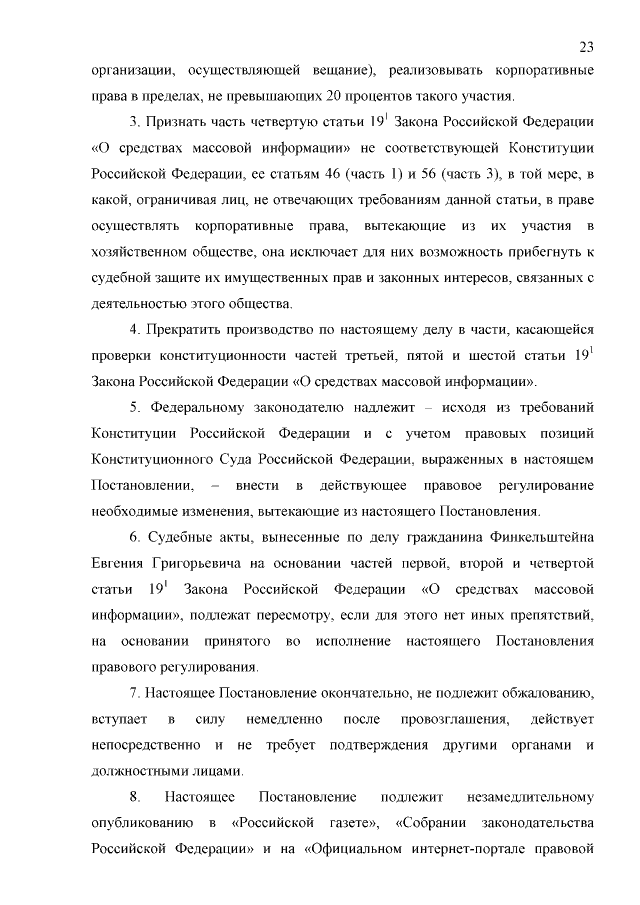 23

организации, осуществляющей вещание), реализовывать корпоративные права в пределах, не превышающих 20 процентов такого участия.

3. Признать часть четвертую статьи $19^1$ Закона Российской Федерации «О средствах массовой информации» не соответствующей Конституции Российской Федерации, ее статьям 46 (часть 1) и 56 (часть 3), в той мере, в какой, ограничивая лиц, не отвечающих требованиям данной статьи, в праве осуществлять корпоративные права, вытекающие из их участия в хозяйственном обществе, она исключает для них возможность прибегнуть к судебной защите их имущественных прав и законных интересов, связанных с деятельностью этого общества.

4. Прекратить производство по настоящему делу в части, касающейся проверки конституционности частей третьей, пятой и шестой статьи $19^1$ Закона Российской Федерации «О средствах массовой информации».

5. Федеральному законодателю надлежит – исходя из требований Конституции Российской Федерации и с учетом правовых позиций Конституционного Суда Российской Федерации, выраженных в настоящем Постановлении, – внести в действующее правовое регулирование необходимые изменения, вытекающие из настоящего Постановления.

6. Судебные акты, вынесенные по делу гражданина Финкельштейна Евгения Григорьевича на основании частей первой, второй и четвертой статьи $19^1$ Закона Российской Федерации «О средствах массовой информации», подлежат пересмотру, если для этого нет иных препятствий, на основании принятого во исполнение настоящего Постановления правового регулирования.

7. Настоящее Постановление окончательно, не подлежит обжалованию, вступает в силу немедленно после провозглашения, действует непосредственно и не требует подтверждения другими органами и должностными лицами.

8. Настоящее Постановление подлежит незамедлительному опубликованию в «Российской газете», «Собрании законодательства Российской Федерации» и на «Официальном интернет-портале правовой